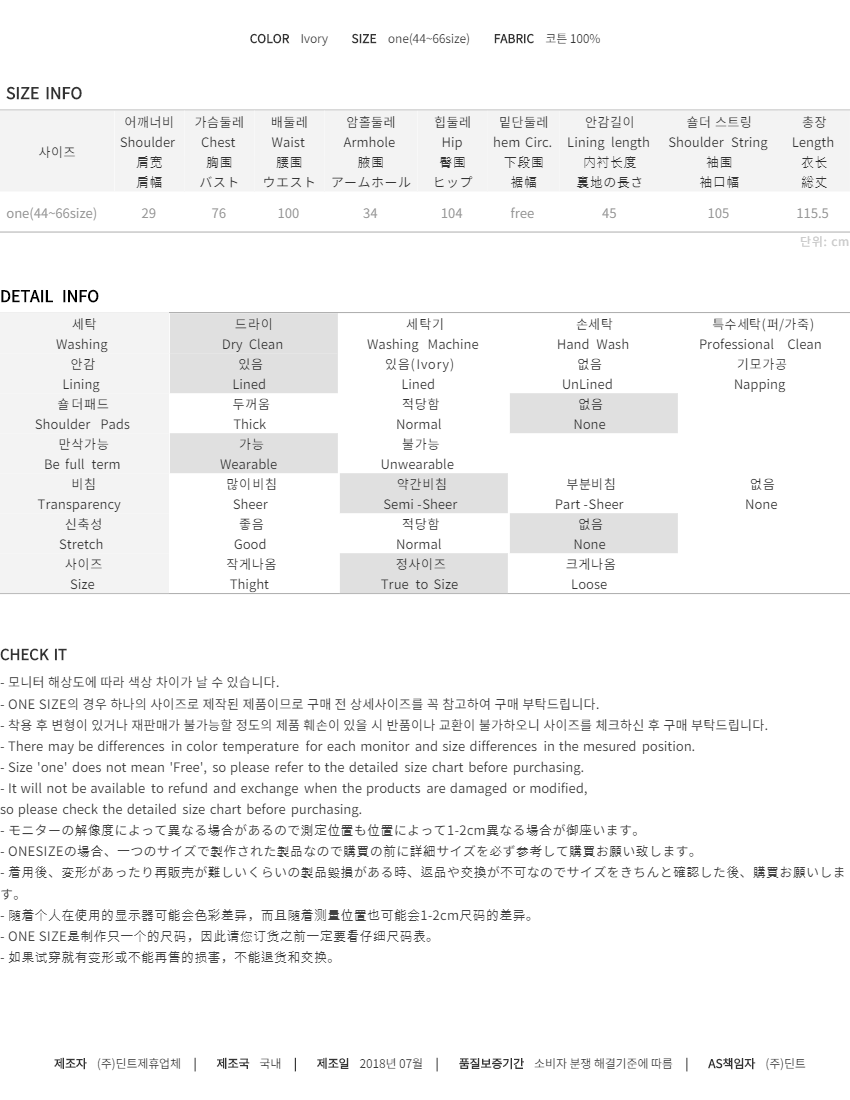 COLOR Ivory SIZE one(44~66size) FABRIC 코튼 100%

SIZE INFO

| 사이즈 | 어깨너비 Shoulder 肩宽 肩幅 | 가슴둘레 Chest 胸围 バスト | 배둘레 Waist 腰围 ウエスト | 암홀둘레 Armhole 腋围 アームホール | 힙둘레 Hip 臀围 ヒップ | 밑단둘레 hem Circ. 下段围 裾幅 | 안감길이 Lining length 内衬长度 裏地の長さ | 숄더 스트링 Shoulder String 袖围 袖口幅 | 총장 Length 衣长 総丈 |
|---|---|---|---|---|---|---|---|---|---|
| one(44~66size) | 29 | 76 | 100 | 34 | 104 | free | 45 | 105 | 115.5 |

단위: cm

DETAIL INFO

| 세탁 Washing | 드라이 Dry Clean | 세탁기 Washing Machine | 손세탁 Hand Wash | 특수세탁(퍼/가죽) Professional Clean |
|---|---|---|---|---|
| 안감 Lining | 있음 Lined | 있음(Ivory) Lined | 없음 UnLined | 기모가공 Napping |
| 숄더패드 Shoulder Pads | 두꺼움 Thick | 적당함 Normal | 없음 None | |
| 만삭가능 Be full term | 가능 Wearable | 불가능 Unwearable | | |
| 비침 Transparency | 많이비침 Sheer | 약간비침 Semi -Sheer | 부분비침 Part -Sheer | 없음 None |
| 신축성 Stretch | 좋음 Good | 적당함 Normal | 없음 None | |
| 사이즈 Size | 작게나옴 Thight | 정사이즈 True to Size | 크게나옴 Loose | |

CHECK IT
- 모니터 해상도에 따라 색상 차이가 날 수 있습니다.
- ONE SIZE의 경우 하나의 사이즈로 제작된 제품이므로 구매 전 상세사이즈를 꼭 참고하여 구매 부탁드립니다.
- 착용 후 변형이 있거나 재판매가 불가능할 정도의 제품 훼손이 있을 시 반품이나 교환이 불가하오니 사이즈를 체크하신 후 구매 부탁드립니다.
- There may be differences in color temperature for each monitor and size differences in the mesured position.
- Size 'one' does not mean 'Free', so please refer to the detailed size chart before purchasing.
- It will not be available to refund and exchange when the products are damaged or modified,
so please check the detailed size chart before purchasing.
- モニターの解像度によって異なる場合があるので測定位置も位置によって1-2cm異なる場合が御座います。
- ONESIZEの場合、一つのサイズで製作された製品なので購買の前に詳細サイズを必ず参考して購買お願い致します。
- 着用後、変形があったり再販売が難しいくらいの製品毀損がある時、返品や交換が不可なのでサイズをきちんと確認した後、購買お願いします。
- 随着个人在使用的显示器可能会色彩差异，而且随着测量位置也可能会1-2cm尺码的差异。
- ONE SIZE是制作只一个的尺码，因此请您订货之前一定要看仔细尺码表。
- 如果试穿就有变形或不能再售的损害，不能退货和交换。

제조자 (주)딘트제휴업체 | 제조국 국내 | 제조일 2018년 07월 | 품질보증기간 소비자 분쟁 해결기준에 따름 | AS책임자 (주)딘트